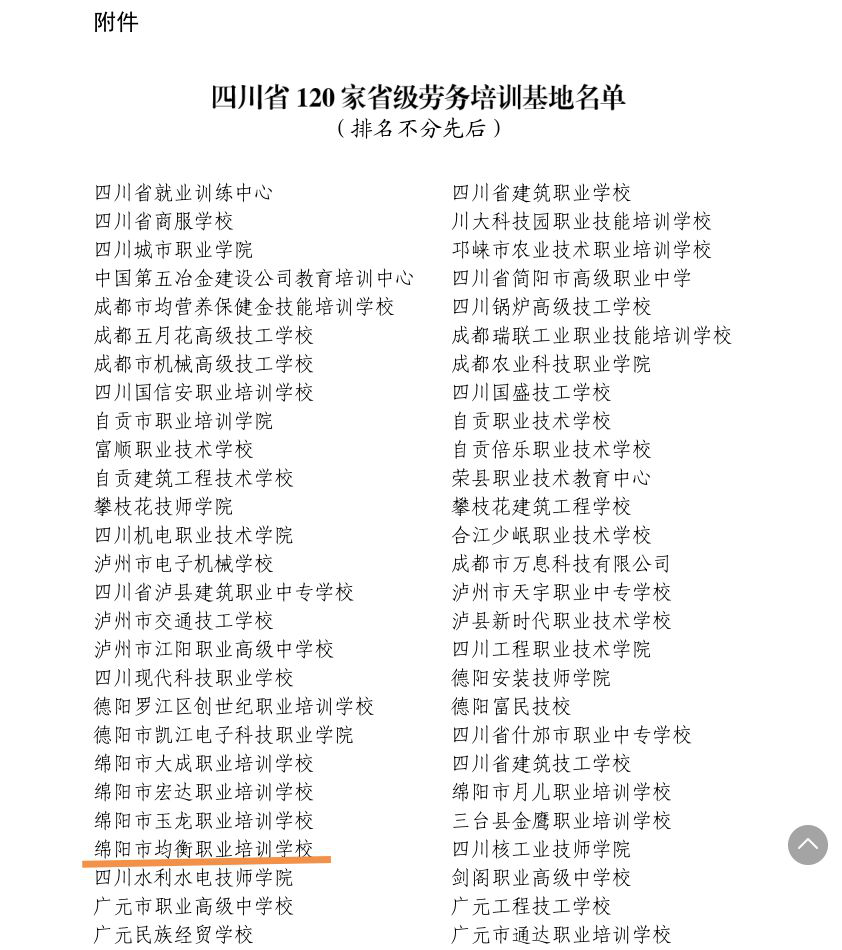 附件

四川省 120 家省级劳务培训基地名单
（排名不分先后）

四川省就业训练中心
四川省商服学校
四川城市职业学院
中国第五冶金建设公司教育培训中心
成都市均营养保健金技能培训学校
成都五月花高级技工学校
成都市机械高级技工学校
四川国信安职业培训学校
自贡市职业培训学院
富顺职业技术学校
自贡建筑工程技术学校
攀枝花技师学院
四川机电职业技术学院
泸州市电子机械学校
四川省泸县建筑职业中专学校
泸州市交通技工学校
泸州市江阳职业高级中学校
四川现代科技职业学校
德阳罗江区创世纪职业培训学校
德阳市凯江电子科技职业学院
绵阳市大成职业培训学校
绵阳市宏达职业培训学校
绵阳市玉龙职业培训学校
绵阳市均衡职业培训学校
四川水利水电技师学院
广元市职业高级中学校
广元民族经贸学校

四川省建筑职业学校
川大科技园职业技能培训学校
邛崃市农业技术职业培训学校
四川省简阳市高级职业中学
四川锅炉高级技工学校
成都瑞联工业职业技能培训学校
成都农业科技职业学院
四川国盛技工学校
自贡职业技术学校
自贡倍乐职业技术学校
荣县职业技术教育中心
攀枝花建筑工程学校
合江少岷职业技术学校
成都市万息科技有限公司
泸州市天宇职业中专学校
泸县新时代职业技术学校
四川工程职业技术学院
德阳安装技师学院
德阳富民技校
四川省什邡市职业中专学校
四川省建筑技工学校
绵阳市月儿职业培训学校
三台县金鹰职业培训学校
四川核工业技师学院
剑阁职业高级中学校
广元工程技工学校
广元市通达职业培训学校